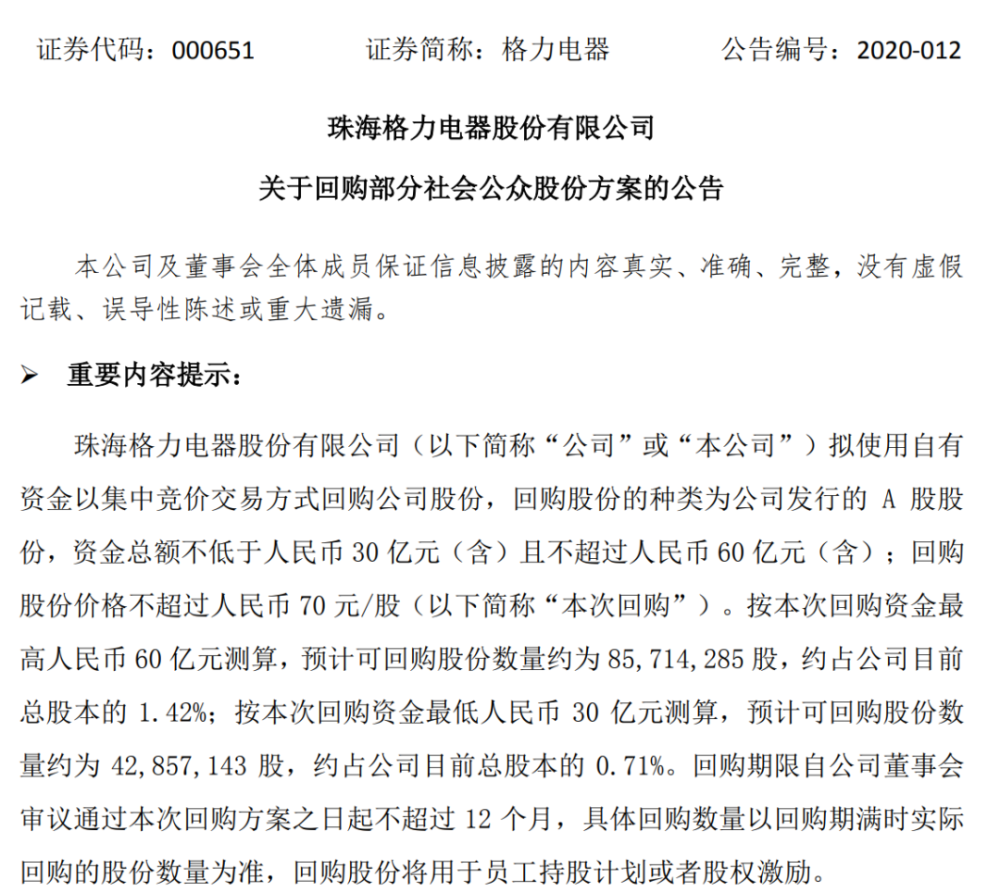 证券代码：000651　　证券简称：格力电器　　公告编号：2020-012

珠海格力电器股份有限公司

关于回购部分社会公众股份方案的公告

本公司及董事会全体成员保证信息披露的内容真实、准确、完整，没有虚假记载、误导性陈述或重大遗漏。

➢ 重要内容提示：

珠海格力电器股份有限公司（以下简称“公司”或“本公司”）拟使用自有资金以集中竞价交易方式回购公司股份，回购股份的种类为公司发行的 A 股股份，资金总额不低于人民币 30 亿元（含）且不超过人民币 60 亿元（含）；回购股份价格不超过人民币 70 元/股（以下简称“本次回购”）。按本次回购资金最高人民币 60 亿元测算，预计可回购股份数量约为 85,714,285 股，约占公司目前总股本的 1.42%；按本次回购资金最低人民币 30 亿元测算，预计可回购股份数量约为 42,857,143 股，约占公司目前总股本的 0.71%。回购期限自公司董事会审议通过本次回购方案之日起不超过 12 个月，具体回购数量以回购期满时实际回购的股份数量为准，回购股份将用于员工持股计划或者股权激励。